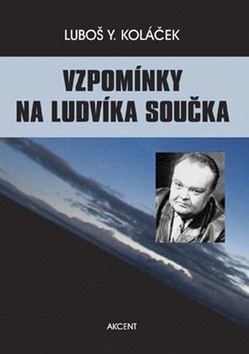 LUBOŠ Y. KOLÁČEK

VZPOMÍNKY NA LUDVÍKA SOUČKA

AKCENT